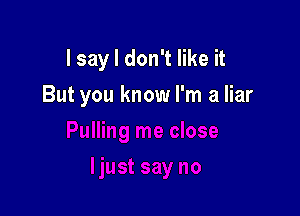 I say I don't like it
But you know I'm a liar
Pulling me close
I just say no